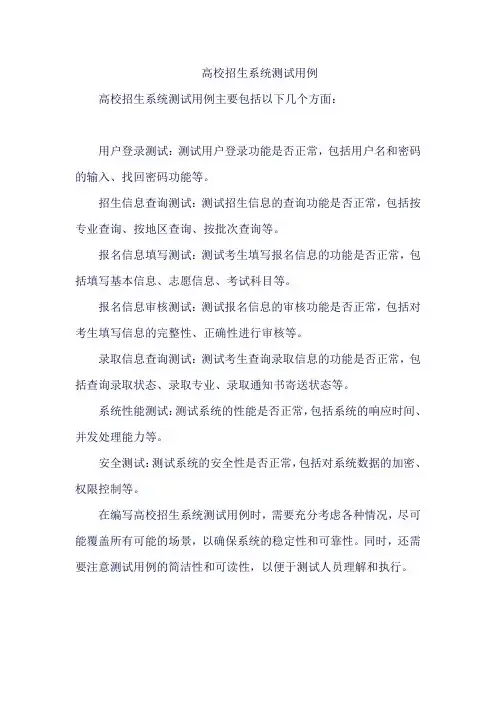 高校招生系统测试用例

高校招生系统测试用例主要包括以下几个方面：

用户登录测试：测试用户登录功能是否正常，包括用户名和密码的输入、找回密码功能等。

招生信息查询测试：测试招生信息的查询功能是否正常，包括按专业查询、按地区查询、按批次查询等。

报名信息填写测试：测试考生填写报名信息的功能是否正常，包括填写基本信息、志愿信息、考试科目等。

报名信息审核测试：测试报名信息的审核功能是否正常，包括对考生填写信息的完整性、正确性进行审核等。

录取信息查询测试：测试考生查询录取信息的功能是否正常，包括查询录取状态、录取专业、录取通知书寄送状态等。

系统性能测试：测试系统的性能是否正常，包括系统的响应时间、并发处理能力等。

安全测试：测试系统的安全性是否正常，包括对系统数据的加密、权限控制等。

在编写高校招生系统测试用例时，需要充分考虑各种情况，尽可能覆盖所有可能的场景，以确保系统的稳定性和可靠性。同时，还需要注意测试用例的简洁性和可读性，以便于测试人员理解和执行。